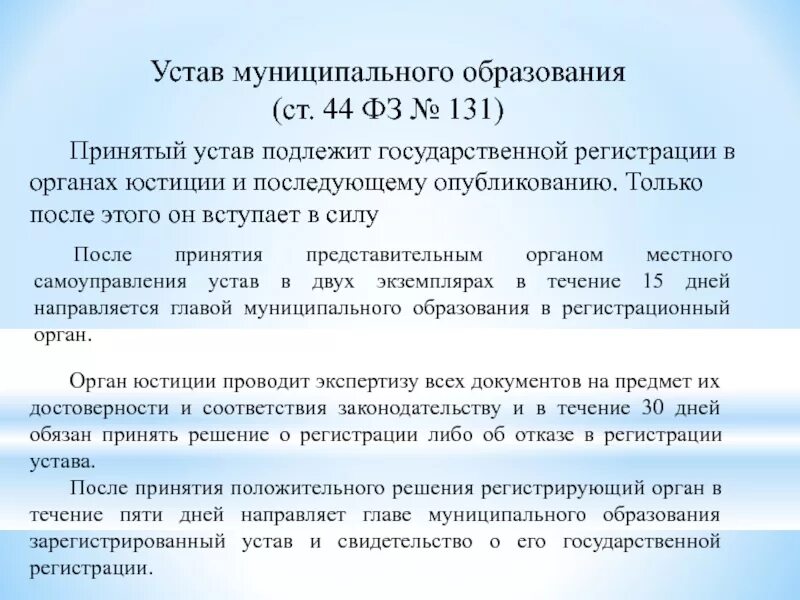 Устав муниципального образования
(ст. 44 ФЗ № 131)

Принятый устав подлежит государственной регистрации в органах юстиции и последующему опубликованию. Только после этого он вступает в силу

После принятия представительным органом местного самоуправления устав в двух экземплярах в течение 15 дней направляется главой муниципального образования в регистрационный орган.

Орган юстиции проводит экспертизу всех документов на предмет их достоверности и соответствия законодательству и в течение 30 дней обязан принять решение о регистрации либо об отказе в регистрации устава.

После принятия положительного решения регистрирующий орган в течение пяти дней направляет главе муниципального образования зарегистрированный устав и свидетельство о его государственной регистрации.